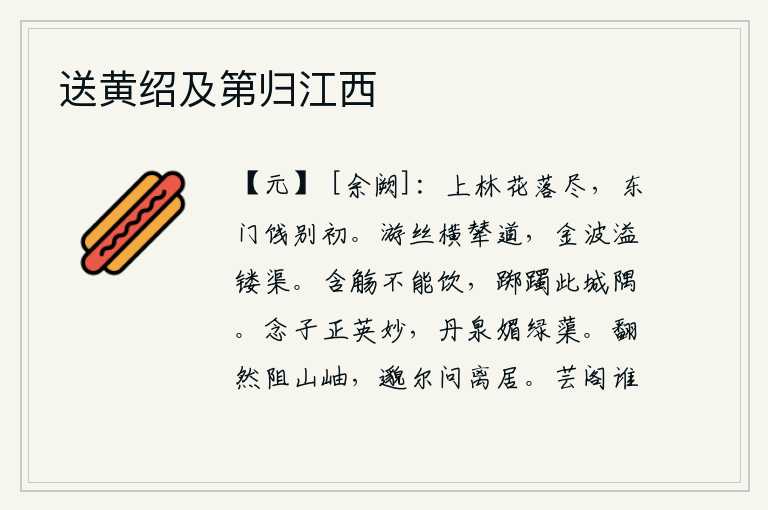 送黄绍及第归江西

【元】［余阙］：上林花落尽，东门饯别初。游丝横辇道，金波溢镂渠。含觞不能饮，踯躅此城隅。念子正英妙，丹泉媚绿蕖。翻然阻山岫，邈尔问离居。芸阁谁